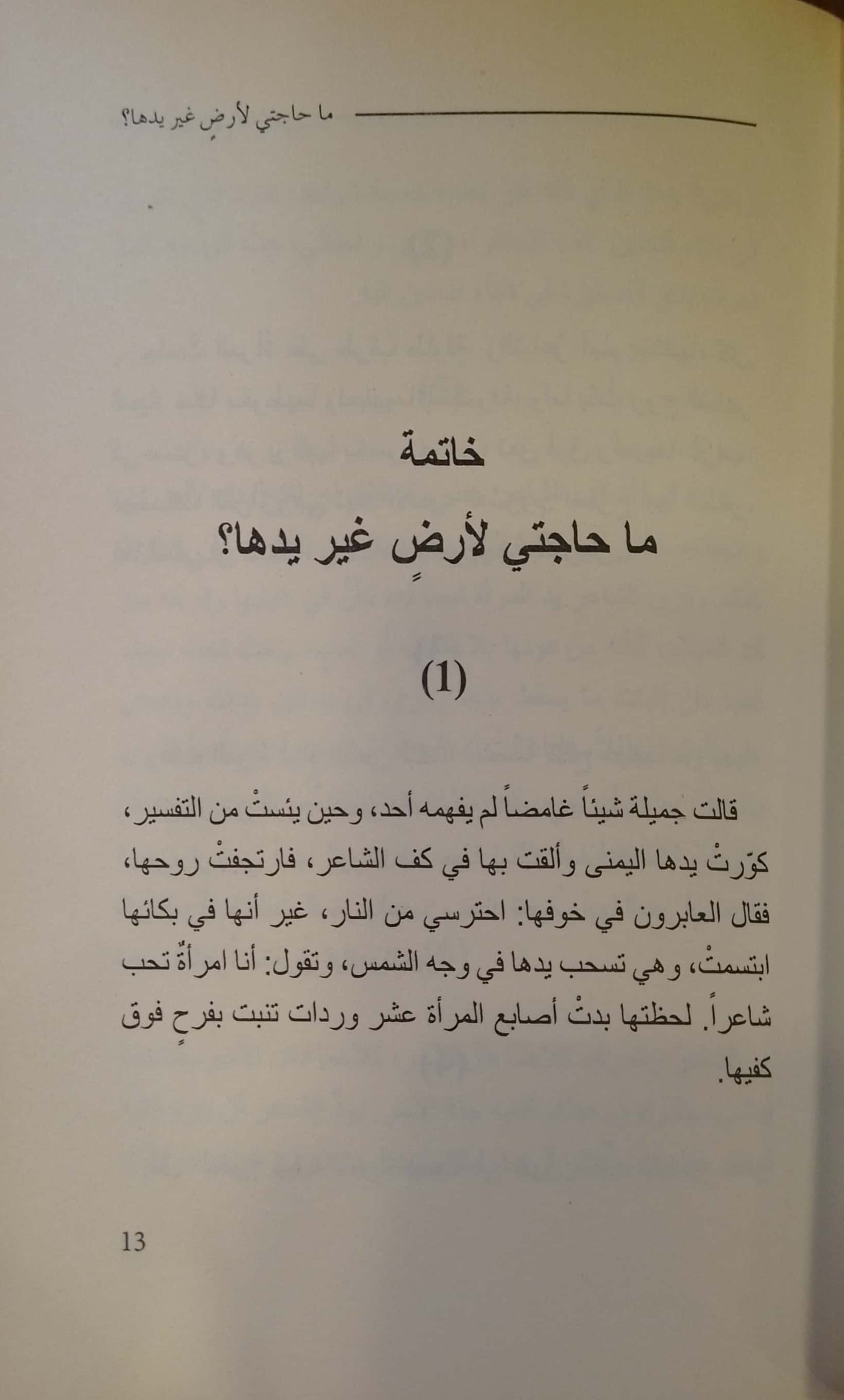 ما حاجتي لأرضٍ غير يدها؟

خاتمة
ما حاجتي لأرضٍ غير يدها؟

(1)

قالت جميلة شيئاً غامضاً لم يفهمه أحد، وحين يئستْ من التفسير، كوّرتْ يدها اليمنى وألقت بها في كف الشاعر، فارتجفتْ روحها، فقال العابرون في خوفها: احترسي من النار، غير أنها في بكائها ابتسمتْ، وهي تسحب يدها في وجه الشمس، وتقول: أنا امرأةٌ تحب شاعراً. لحظتها بدتْ أصابع المرأة عشر وردات تنبت بفرحٍ فوق كفيها.

13